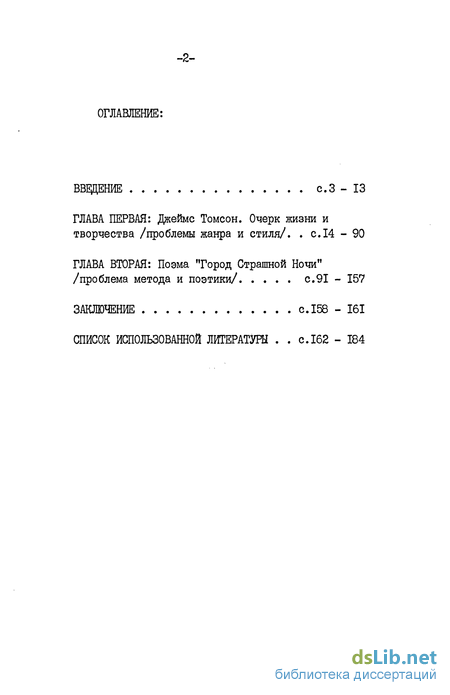 -2-

ОГЛАВЛЕНИЕ:

ВВЕДЕНИЕ . . . . . . . . . . . . . . . с.3 - I3

ГЛАВА ПЕРВАЯ: Джеймс Томсон. Очерк жизни и творчества /проблемы жанра и стиля/. . с.I4 - 90

ГЛАВА ВТОРАЯ: Поэма "Город Страшной Ночи" /проблема метода и поэтики/. . . . . с.9I - I57

ЗАКЛЮЧЕНИЕ . . . . . . . . . . . . . . с.I58 - I6I

СПИСОК ИСПОЛЬЗОВАННОЙ ЛИТЕРАТУРЫ . . с.I62 - I84

dsLib.net
библиотека диссертаций